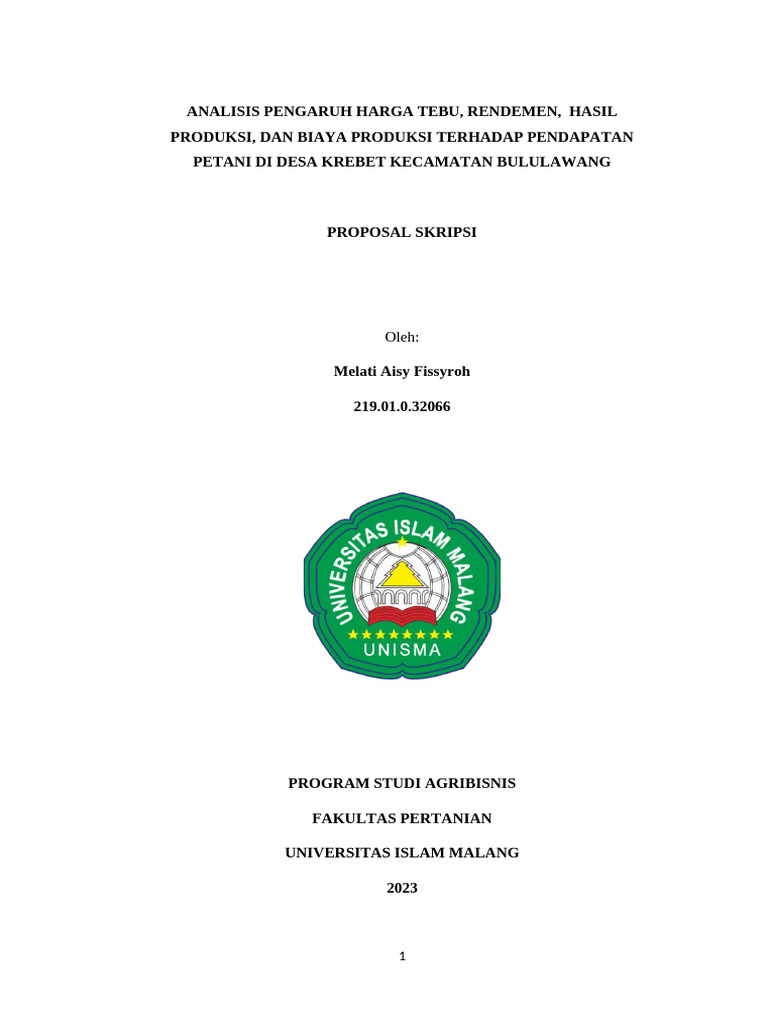 ANALISIS PENGARUH HARGA TEBU, RENDEMEN, HASIL PRODUKSI, DAN BIAYA PRODUKSI TERHADAP PENDAPATAN PETANI DI DESA KREBET KECAMATAN BULULAWANG

PROPOSAL SKRIPSI

Oleh:

Melati Aisy Fissyroh

219.01.0.32066

UNIVERSITAS ISLAM MALANG

UNISMA

PROGRAM STUDI AGRIBISNIS

FAKULTAS PERTANIAN

UNIVERSITAS ISLAM MALANG

2023

1